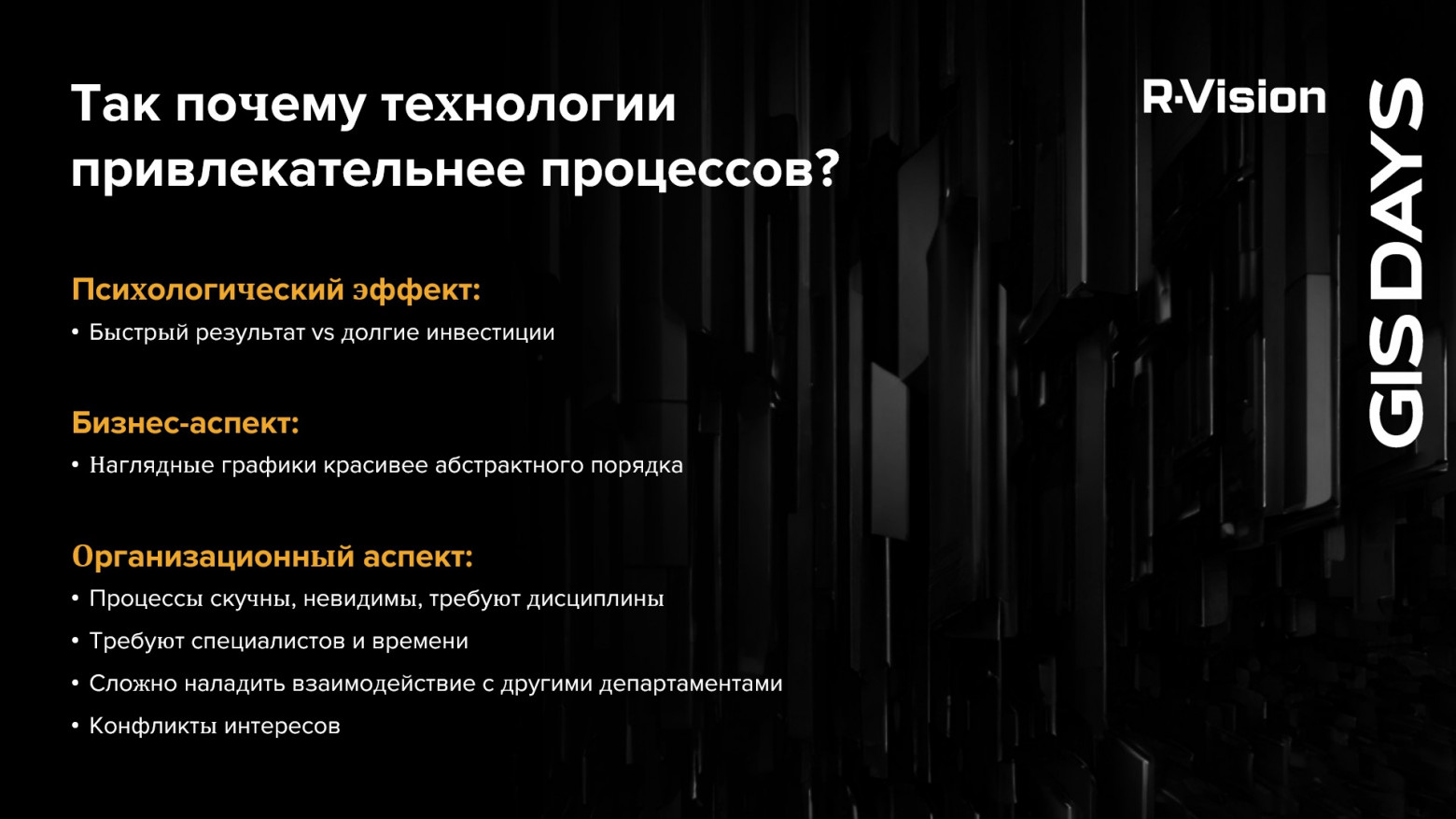 Так почему технологии привлекательнее процессов?

R·Vision

GIS DAYS

Психологический эффект:
• Быстрый результат vs долгие инвестиции

Бизнес-аспект:
• Наглядные графики красивее абстрактного порядка

Организационный аспект:
• Процессы скучны, невидимы, требуют дисциплины
• Требуют специалистов и времени
• Сложно наладить взаимодействие с другими департаментами
• Конфликты интересов